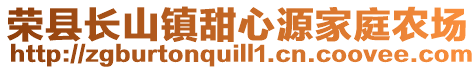 荣县长山镇甜心源家庭农场
http://zgburtonquill1.cn.coovee.com